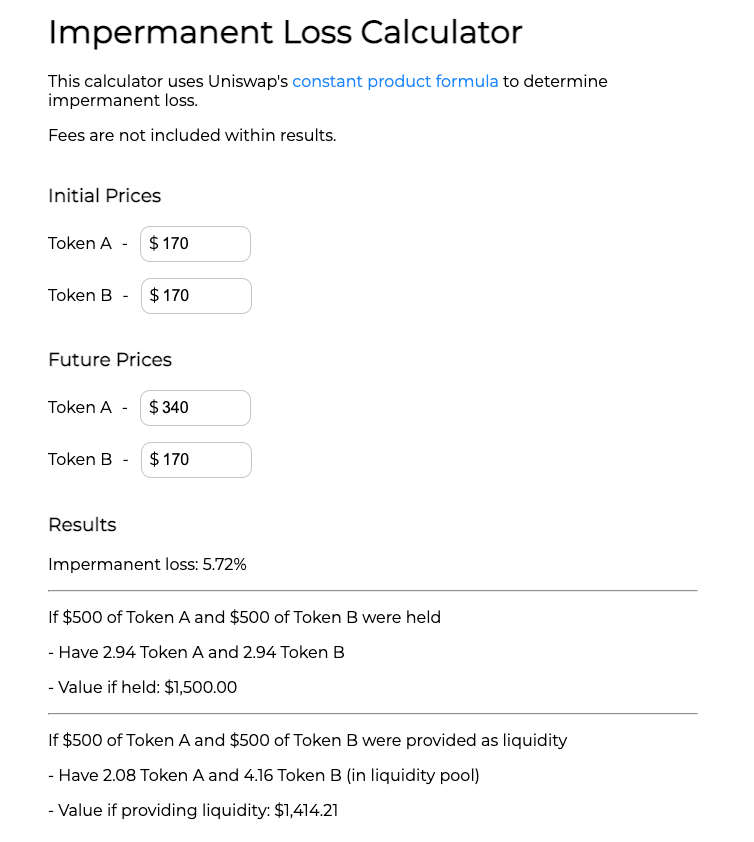 Impermanent Loss Calculator

This calculator uses Uniswap's constant product formula to determine impermanent loss.

Fees are not included within results.

Initial Prices

Token A - $ 170

Token B - $ 170

Future Prices

Token A - $ 340

Token B - $ 170

Results

Impermanent loss: 5.72%

If $500 of Token A and $500 of Token B were held

- Have 2.94 Token A and 2.94 Token B

- Value if held: $1,500.00

If $500 of Token A and $500 of Token B were provided as liquidity

- Have 2.08 Token A and 4.16 Token B (in liquidity pool)

- Value if providing liquidity: $1,414.21